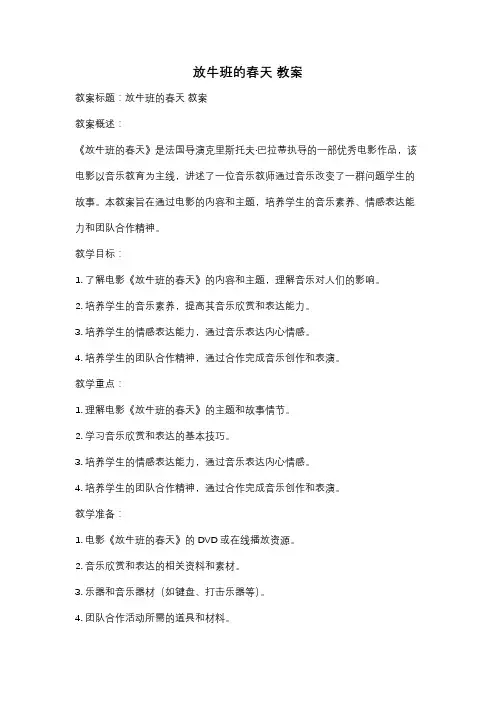 放牛班的春天 教案

教案标题：放牛班的春天 教案

教案概述：

《放牛班的春天》是法国导演克里斯托夫·巴拉蒂执导的一部优秀电影作品，该电影以音乐教育为主线，讲述了一位音乐教师通过音乐改变了一群问题学生的故事。本教案旨在通过电影的内容和主题，培养学生的音乐素养、情感表达能力和团队合作精神。

教学目标：

1. 了解电影《放牛班的春天》的内容和主题，理解音乐对人们的影响。

2. 培养学生的音乐素养，提高其音乐欣赏和表达能力。

3. 培养学生的情感表达能力，通过音乐表达内心情感。

4. 培养学生的团队合作精神，通过合作完成音乐创作和表演。

教学重点：

1. 理解电影《放牛班的春天》的主题和故事情节。

2. 学习音乐欣赏和表达的基本技巧。

3. 培养学生的情感表达能力，通过音乐表达内心情感。

4. 培养学生的团队合作精神，通过合作完成音乐创作和表演。

教学准备：

1. 电影《放牛班的春天》的 DVD 或在线播放资源。

2. 音乐欣赏和表达的相关资料和素材。

3. 乐器和音乐器材（如键盘、打击乐器等）。

4. 团队合作活动所需的道具和材料。